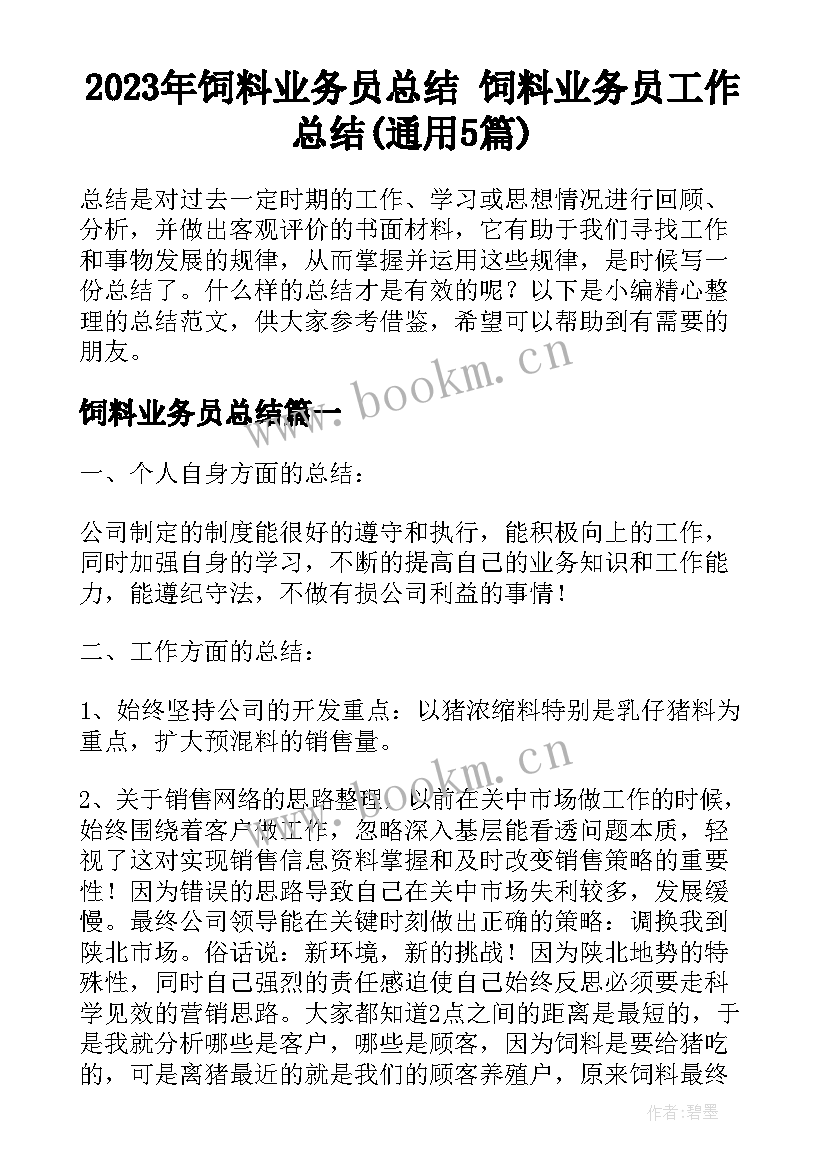 2023年饲料业务员总结 饲料业务员工作总结(通用5篇)

总结是对过去一定时期的工作、学习或思想情况进行回顾、分析，并做出客观评价的书面材料，它有助于我们寻找工作和事物发展的规律，从而掌握并运用这些规律，是时候写一份总结了。什么样的总结才是有效的呢？以下是小编精心整理的总结范文，供大家参考借鉴，希望可以帮助到有需要的朋友。

www.bookm.cn

饲料业务员总结篇一

一、个人自身方面的总结：

公司制定的制度能很好的遵守和执行，能积极向上的工作，同时加强自身的学习，不断的提高自己的业务知识和工作能力，能遵纪守法，不做有损公司利益的事情！

二、工作方面的总结：

1、始终坚持公司的开发重点：以猪浓缩料特别是乳仔猪料为重点，扩大预混料的销售量。

www.bookm.cn

2、关于销售网络的思路整理：以前在关中市场做工作的时候，始终围绕着客户做工作，忽略深入基层能看透问题本质，轻视了这对实现销售信息资料掌握和及时改变销售策略的重要性！因为错误的思路导致自己在关中市场失利较多，发展缓慢。最终公司领导能在关键时刻做出正确的策略：调换我到陕北市场。俗话说：新环境，新的挑战！因为陕北地势的特殊性，同时自己强烈的责任感迫使自己始终反思必须要走科学见效的营销思路。大家都知道2点之间的距离是最短的，于是我就分析哪些是客户，哪些是顾客，因为饲料是要给猪吃的，可是离猪最近的就是我们的顾客养殖户，原来饲料最终

作者：碧墨